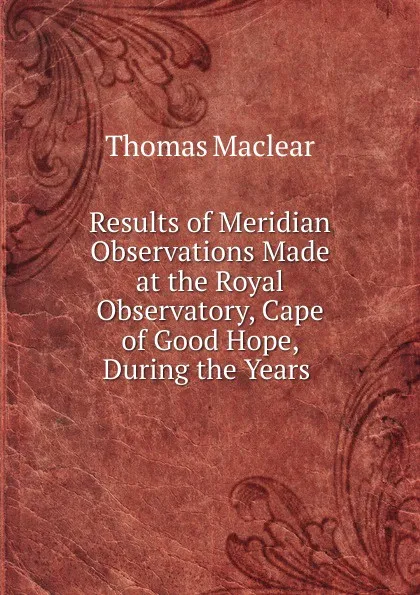 Thomas Maclear

Results of Meridian Observations Made at the Royal Observatory, Cape of Good Hope, During the Years